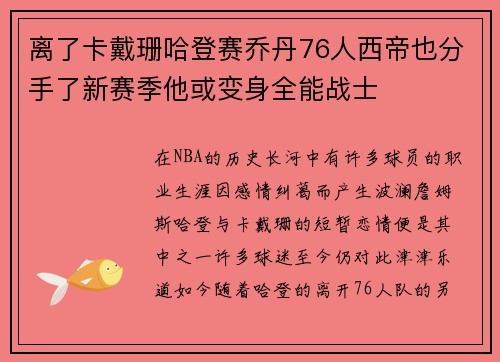 离了卡戴珊哈登赛乔丹76人西帝也分手了新赛季他或变身全能战士

在NBA的历史长河中有许多球员的职业生涯因感情纠葛而产生波澜詹姆斯哈登与卡戴珊的短暂恋情便是其中之一许多球迷至今仍对此津津乐道如今随着哈登的离开76人队的另